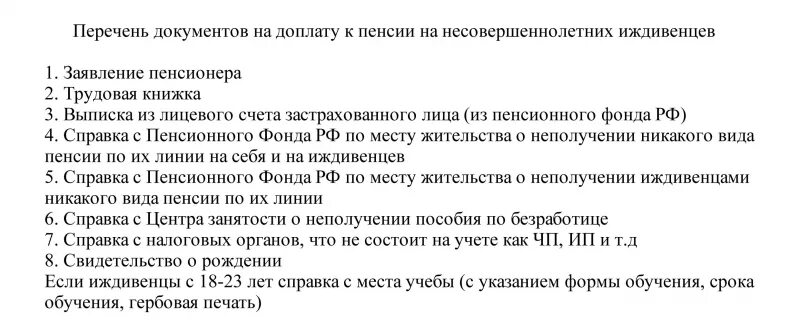 Перечень документов на доплату к пенсии на несовершеннолетних иждивенцев

1. Заявление пенсионера
2. Трудовая книжка
3. Выписка из лицевого счета застрахованного лица (из пенсионного фонда РФ)
4. Справка с Пенсионного Фонда РФ по месту жительства о неполучении никакого вида пенсии по их линии на себя и на иждивенцев
5. Справка с Пенсионного Фонда РФ по месту жительства о неполучении иждивенцами никакого вида пенсии по их линии
6. Справка с Центра занятости о неполучении пособия по безработице
7. Справка с налоговых органов, что не состоит на учете как ЧП, ИП и т.д
8. Свидетельство о рождении
Если иждивенцы с 18-23 лет справка с места учебы (с указанием формы обучения, срока обучения, гербовая печать)